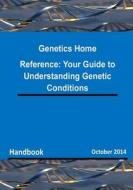 Genetics Home

Reference: Your Guide to Understanding Genetic Conditions

Handbook

October 2014